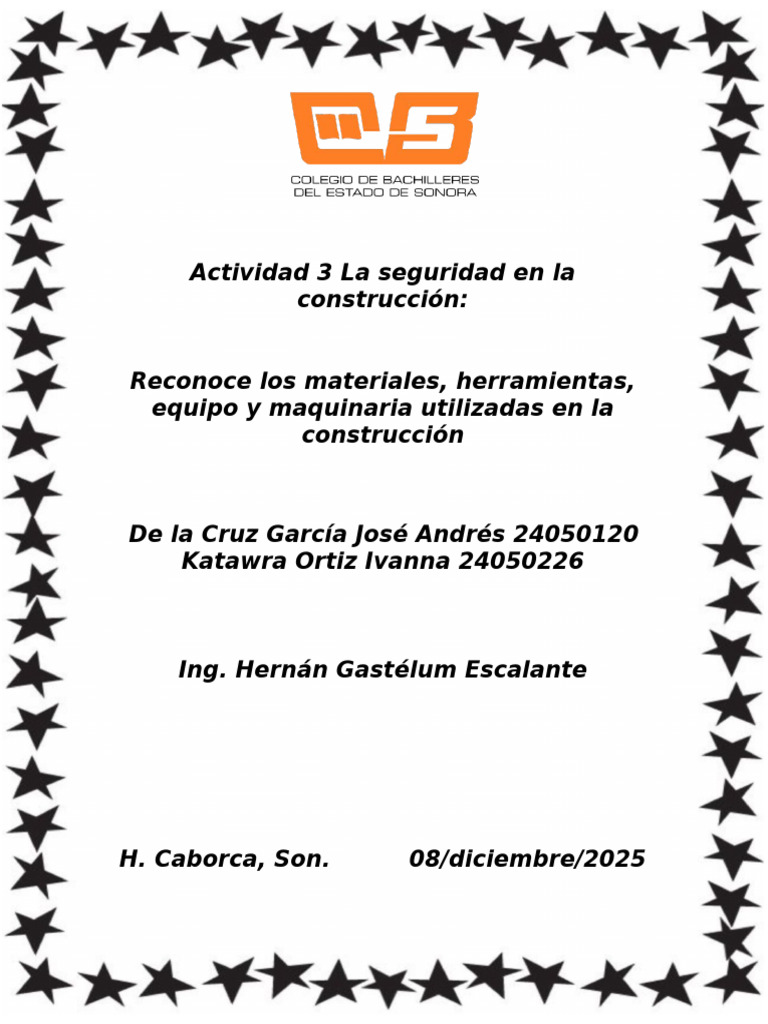 COLEGIO DE BACHILLERES DEL ESTADO DE SONORA

Actividad 3 La seguridad en la construcción:

Reconoce los materiales, herramientas, equipo y maquinaria utilizadas en la construcción

De la Cruz García José Andrés 24050120
Katawra Ortiz Ivanna 24050226

Ing. Hernán Gastélum Escalante

H. Caborca, Son. 08/diciembre/2025